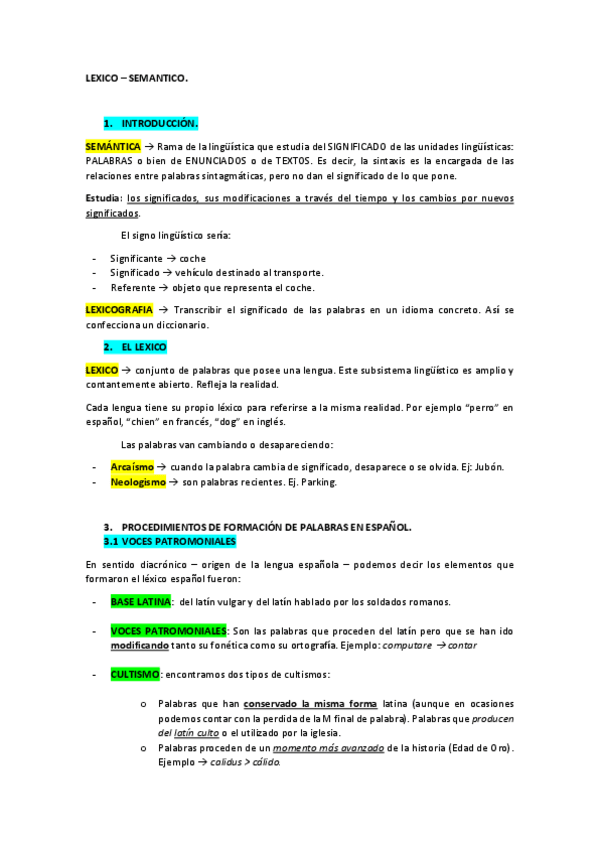 LEXICO – SEMANTICO.

1. INTRODUCCIÓN.

SEMÁNTICA → Rama de la lingüística que estudia del SIGNIFICADO de las unidades lingüísticas: PALABRAS o bien de ENUNCIADOS o de TEXTOS. Es decir, la sintaxis es la encargada de las relaciones entre palabras sintagmáticas, pero no dan el significado de lo que pone.

Estudia: los significados, sus modificaciones a través del tiempo y los cambios por nuevos significados.

El signo lingüístico sería:

- Significante → coche
- Significado → vehículo destinado al transporte.
- Referente → objeto que representa el coche.

LEXICOGRAFIA → Transcribir el significado de las palabras en un idioma concreto. Así se confecciona un diccionario.

2. EL LEXICO

LEXICO → conjunto de palabras que posee una lengua. Este subsistema lingüístico es amplio y contantemente abierto. Refleja la realidad.

Cada lengua tiene su propio léxico para referirse a la misma realidad. Por ejemplo "perro" en español, "chien" en francés, "dog" en inglés.

Las palabras van cambiando o desapareciendo:

- Arcaísmo → cuando la palabra cambia de significado, desaparece o se olvida. Ej: Jubón.
- Neologismo → son palabras recientes. Ej. Parking.

3. PROCEDIMIENTOS DE FORMACIÓN DE PALABRAS EN ESPAÑOL.
3.1 VOCES PATROMONIALES

En sentido diacrónico – origen de la lengua española – podemos decir los elementos que formaron el léxico español fueron:

- BASE LATINA: del latín vulgar y del latín hablado por los soldados romanos.

- VOCES PATROMONIALES: Son las palabras que proceden del latín pero que se han ido modificando tanto su fonética como su ortografía. Ejemplo: computare → contar

- CULTISMO: encontramos dos tipos de cultismos:

o Palabras que han conservado la misma forma latina (aunque en ocasiones podemos contar con la perdida de la M final de palabra). Palabras que producen del latín culto o el utilizado por la iglesia.
o Palabras proceden de un momento más avanzado de la historia (Edad de Oro). Ejemplo → calidus > cálido.